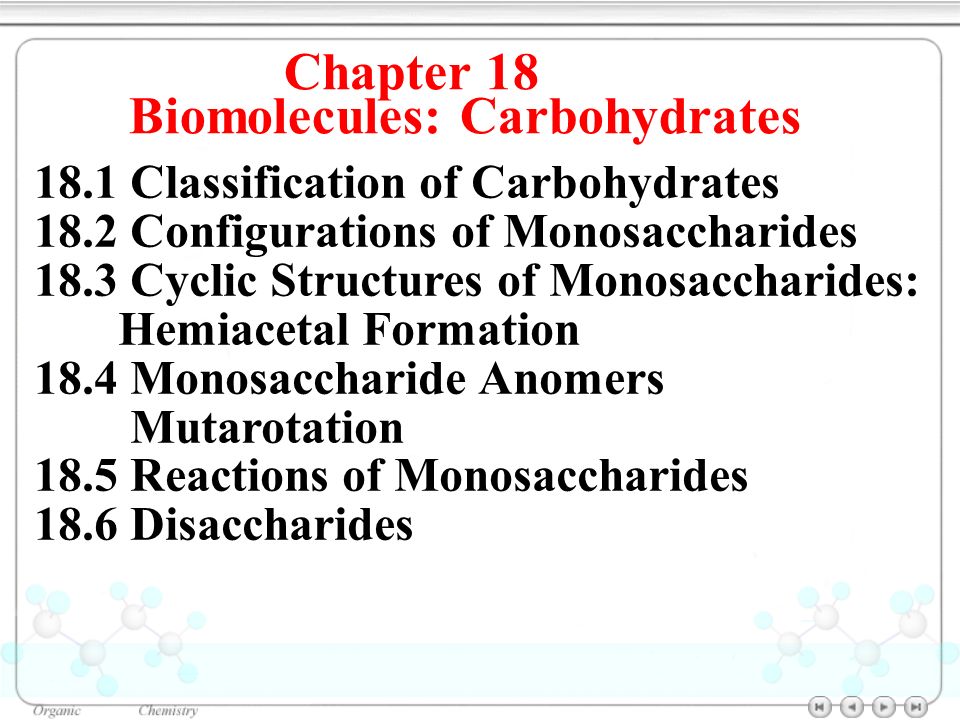 Chapter 18
Biomolecules: Carbohydrates

18.1 Classification of Carbohydrates
18.2 Configurations of Monosaccharides
18.3 Cyclic Structures of Monosaccharides: Hemiacetal Formation
18.4 Monosaccharide Anomers Mutarotation
18.5 Reactions of Monosaccharides
18.6 Disaccharides

Organic Chemistry